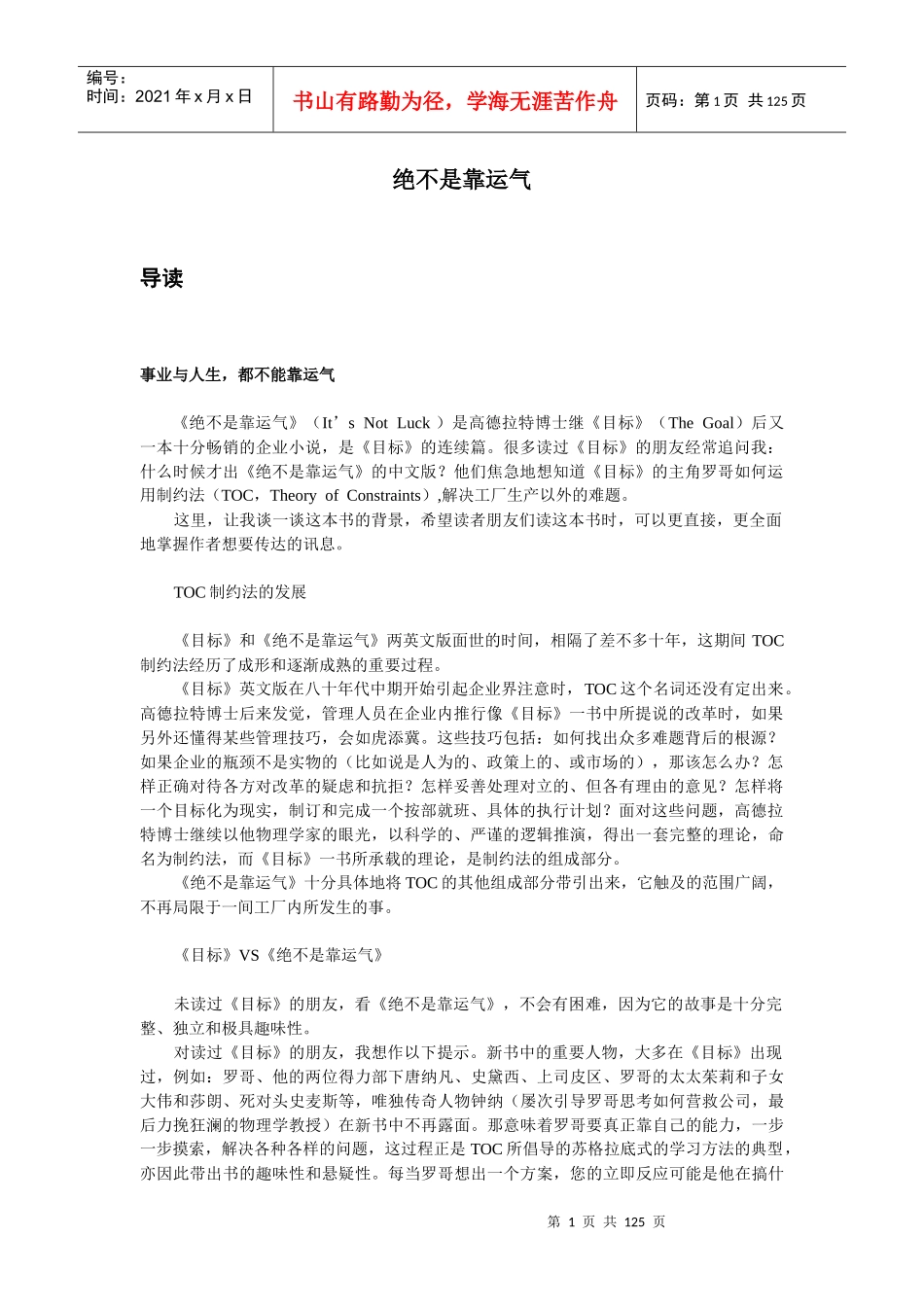 编号：
时间：2021 年 x 月 x 日

书山有路勤为径，学海无涯苦作舟

页码：第 1 页 共 125 页

绝不是靠运气

导读

事业与人生，都不能靠运气

《绝不是靠运气》（It’s Not Luck ）是高德拉特博士继《目标》（The Goal）后又一本十分畅销的企业小说，是《目标》的连续篇。很多读过《目标》的朋友经常追问我：什么时候才出《绝不是靠运气》的中文版？他们焦急地想知道《目标》的主角罗哥如何运用制约法（TOC，Theory of Constraints）,解决工厂生产以外的难题。

这里，让我谈一谈这本书的背景，希望读者朋友们读这本书时，可以更直接，更全面地掌握作者想要传达的讯息。

TOC 制约法的发展

《目标》和《绝不是靠运气》两英文版面世的时间，相隔了差不多十年，这期间 TOC 制约法经历了成形和逐渐成熟的重要过程。

《目标》英文版在八十年代中期开始引起企业界注意时，TOC 这个名词还没有定出来。高德拉特博士后来发觉，管理人员在企业内推行像《目标》一书中所提说的改革时，如果另外还懂得某些管理技巧，会如虎添冀。这些技巧包括：如何找出众多难题背后的根源？如果企业的瓶颈不是实物的（比如说是人为的、政策上的、或市场的），那该怎么办？怎样正确对待各方对改革的疑虑和抗拒？怎样妥善处理对立的、但各有理由的意见？怎样将一个目标化为现实，制订和完成一个按部就班、具体的执行计划？面对这些问题，高德拉特博士继续以他物理学家的眼光，以科学的、严谨的逻辑推演，得出一套完整的理论，命名为制约法，而《目标》一书所承载的理论，是制约法的组成部分。

《绝不是靠运气》十分具体地将 TOC 的其他组成部分带引出来，它触及的范围广阔，不再局限于一间工厂内所发生的事。

《目标》VS《绝不是靠运气》

未读过《目标》的朋友，看《绝不是靠运气》，不会有困难，因为它的故事是十分完整、独立和极具趣味性。

对读过《目标》的朋友，我想作以下提示。新书中的重要人物，大多在《目标》出现过，例如：罗哥、他的两位得力部下唐纳凡、史黛西、上司皮区、罗哥的太太茱莉和子女大伟和莎朗、死对头史麦斯等，唯独传奇人物钟纳（屡次引导罗哥思考如何营救公司，最后力挽狂澜的物理学教授）在新书中不再露面。那意味着罗哥要真正靠自己的能力，一步一步摸索，解决各种各样的问题，这过程正是 TOC 所倡导的苏格拉底式的学习方法的典型，亦因此带出书的趣味性和悬疑性。每当罗哥想出一个方案，您的立即反应可能是他在搞什

第 1 页 共 125 页